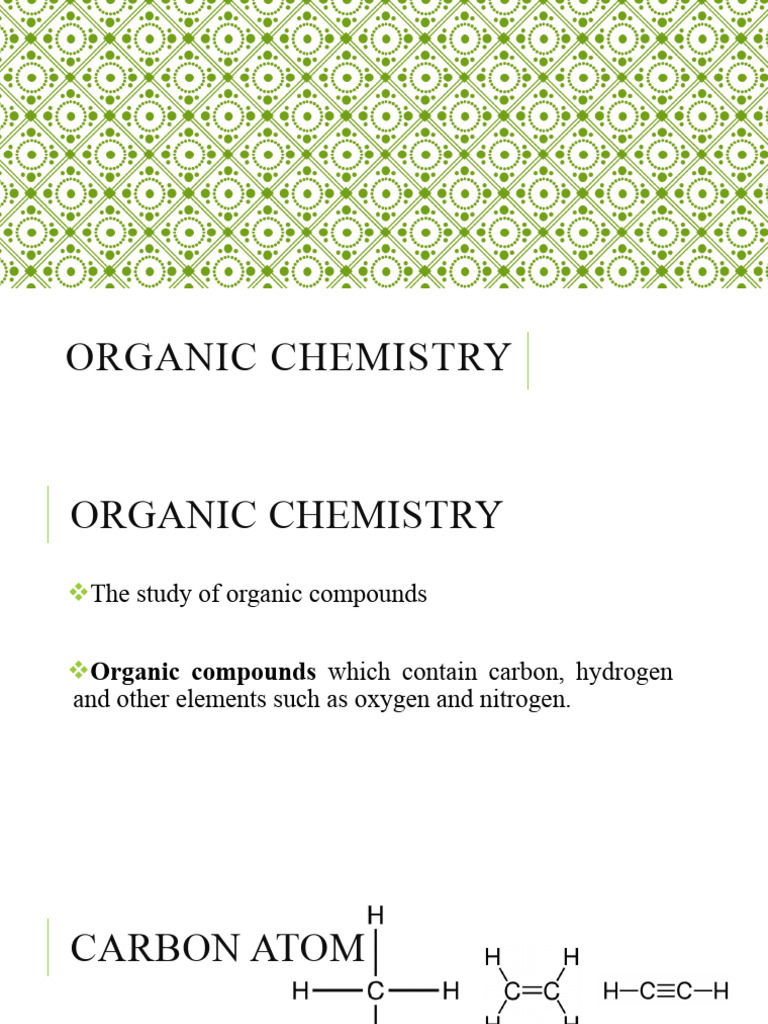 ORGANIC CHEMISTRY

ORGANIC CHEMISTRY

❖The study of organic compounds

❖**Organic compounds** which contain carbon, hydrogen and other elements such as oxygen and nitrogen.

CARBON ATOM

H
H—C—H

H    H
C=C
H    H

H—C≡C—H